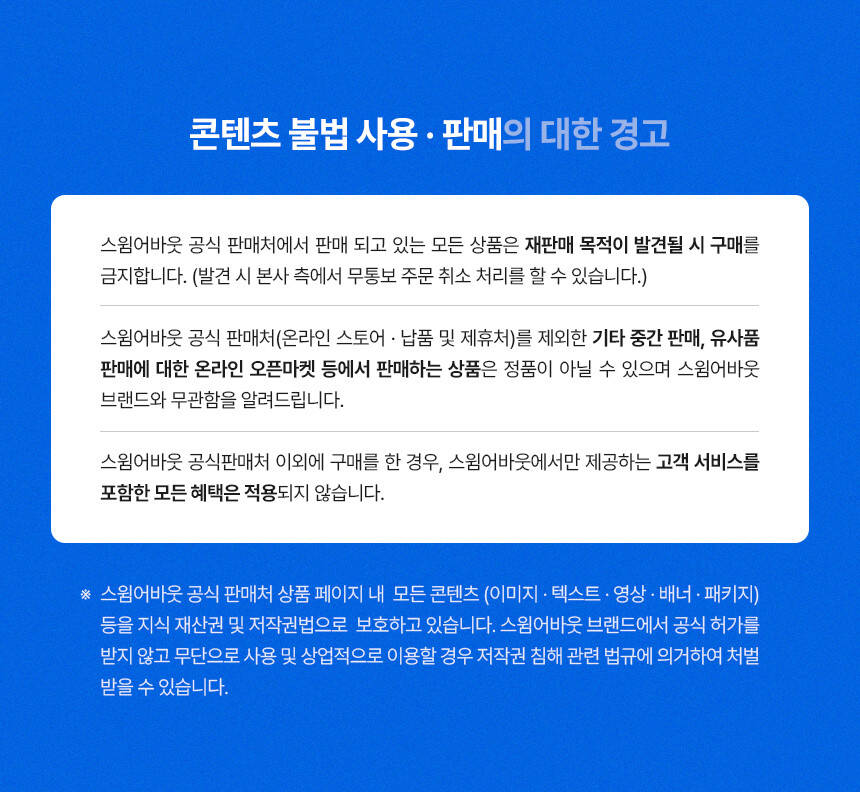 콘텐츠 불법 사용 · 판매의 대한 경고

스윔어바웃 공식 판매처에서 판매 되고 있는 모든 상품은 재판매 목적이 발견될 시 구매를 금지합니다. (발견 시 본사 측에서 무통보 주문 취소 처리를 할 수 있습니다.)

스윔어바웃 공식 판매처(온라인 스토어 · 납품 및 제휴처)를 제외한 기타 중간 판매, 유사품 판매에 대한 온라인 오픈마켓 등에서 판매하는 상품은 정품이 아닐 수 있으며 스윔어바웃 브랜드와 무관함을 알려드립니다.

스윔어바웃 공식판매처 이외에 구매를 한 경우, 스윔어바웃에서만 제공하는 고객 서비스를 포함한 모든 혜택은 적용되지 않습니다.

※ 스윔어바웃 공식 판매처 상품 페이지 내 모든 콘텐츠 (이미지 · 텍스트 · 영상 · 배너 · 패키지) 등을 지식 재산권 및 저작권법으로 보호하고 있습니다. 스윔어바웃 브랜드에서 공식 허가를 받지 않고 무단으로 사용 및 상업적으로 이용할 경우 저작권 침해 관련 법규에 의거하여 처벌 받을 수 있습니다.